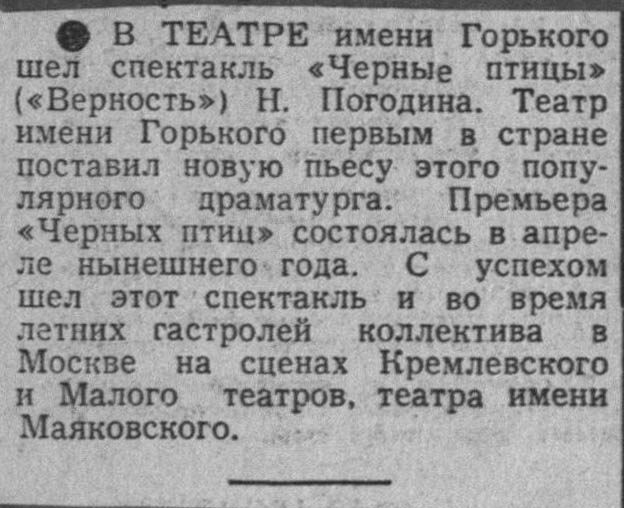 • В ТЕАТРЕ имени Горького шел спектакль «Черные птицы» («Верность») Н. Погодина. Театр имени Горького первым в стране поставил новую пьесу этого популярного драматурга. Премьера «Черных птиц» состоялась в апреле нынешнего года. С успехом шел этот спектакль и во время летних гастролей коллектива в Москве на сценах Кремлевского и Малого театров, театра имени Маяковского.